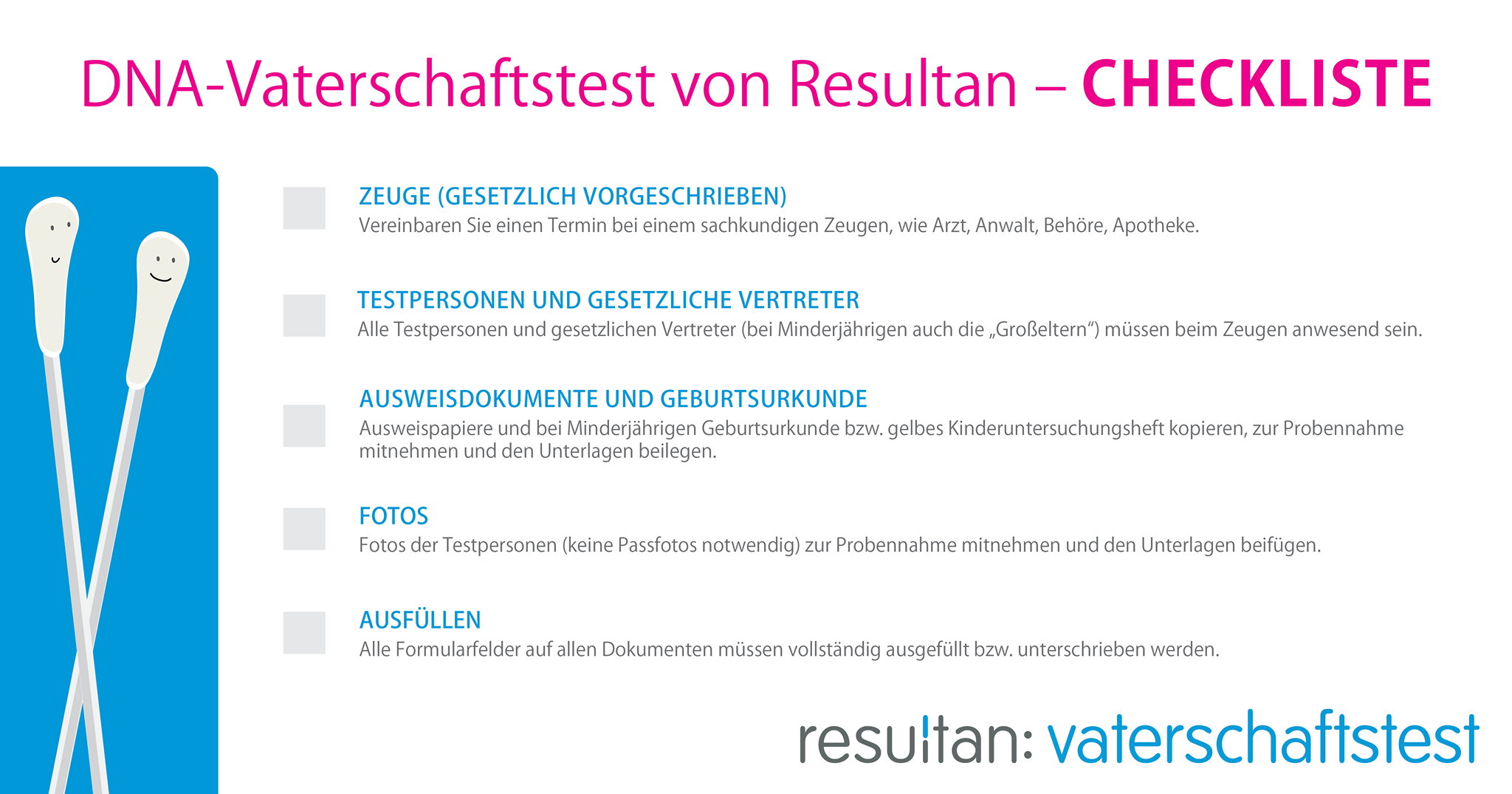 DNA-Vaterschaftstest von Resultan – CHECKLISTE

☐ ZEUGE (GESETZLICH VORGESCHRIEBEN)
Vereinbaren Sie einen Termin bei einem sachkundigen Zeugen, wie Arzt, Anwalt, Behöre, Apotheke.

☐ TESTPERSONEN UND GESETZLICHE VERTRETER
Alle Testpersonen und gesetzlichen Vertreter (bei Minderjährigen auch die „Großeltern“) müssen beim Zeugen anwesend sein.

☐ AUSWEISDOKUMENTE UND GEBURTSURKUNDE
Ausweispapiere und bei Minderjährigen Geburtsurkunde bzw. gelbes Kinderuntersuchungsheft kopieren, zur Probennahme mitnehmen und den Unterlagen beilegen.

☐ FOTOS
Fotos der Testpersonen (keine Passfotos notwendig) zur Probennahme mitnehmen und den Unterlagen beifügen.

☐ AUSFÜLLEN
Alle Formularfelder auf allen Dokumenten müssen vollständig ausgefüllt bzw. unterschrieben werden.

resultan: vaterschaftstest